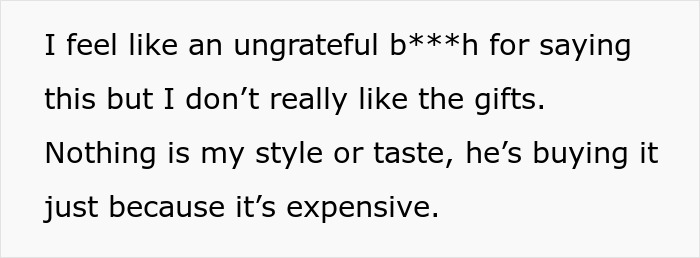 I feel like an ungrateful b***h for saying this but I don’t really like the gifts. Nothing is my style or taste, he’s buying it just because it’s expensive.